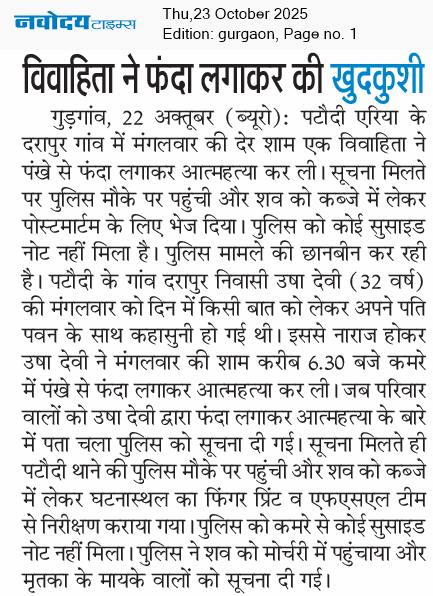 नवोदय टाइम्स
Thu,23 October 2025
Edition: gurgaon, Page no. 1

विवाहिता ने फंदा लगाकर की खुदकुशी

गुड़गांव, 22 अक्तूबर (ब्यूरो): पटौदी एरिया के दरापुर गांव में मंगलवार की देर शाम एक विवाहिता ने पंखे से फंदा लगाकर आत्महत्या कर ली। सूचना मिलते पर पुलिस मौके पर पहुंची और शव को कब्जे में लेकर पोस्टमार्टम के लिए भेज दिया। पुलिस को कोई सुसाइड नोट नहीं मिला है। पुलिस मामले की छानबीन कर रही है। पटौदी के गांव दरापुर निवासी उषा देवी (32 वर्ष) की मंगलवार को दिन में किसी बात को लेकर अपने पति पवन के साथ कहासुनी हो गई थी। इससे नाराज होकर उषा देवी ने मंगलवार की शाम करीब 6.30 बजे कमरे में पंखे से फंदा लगाकर आत्महत्या कर ली। जब परिवार वालों को उषा देवी द्वारा फंदा लगाकर आत्महत्या के बारे में पता चला पुलिस को सूचना दी गई। सूचना मिलते ही पटौदी थाने की पुलिस मौके पर पहुंची और शव को कब्जे में लेकर घटनास्थल का फिंगर प्रिंट व एफएसएल टीम से निरीक्षण कराया गया। पुलिस को कमरे से कोई सुसाइड नोट नहीं मिला। पुलिस ने शव को मोर्चरी में पहुंचाया और मृतका के मायके वालों को सूचना दी गई।